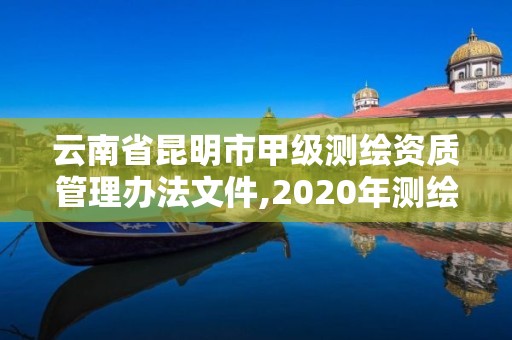 云南省昆明市甲级测绘资质管理办法文件,2020年测绘